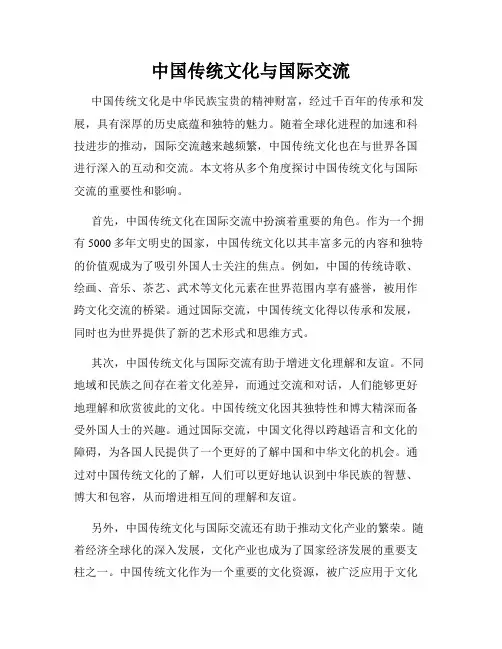 中国传统文化与国际交流

中国传统文化是中华民族宝贵的精神财富，经过千百年的传承和发展，具有深厚的历史底蕴和独特的魅力。随着全球化进程的加速和科技进步的推动，国际交流越来越频繁，中国传统文化也在与世界各国进行深入的互动和交流。本文将从多个角度探讨中国传统文化与国际交流的重要性和影响。

首先，中国传统文化在国际交流中扮演着重要的角色。作为一个拥有 5000 多年文明史的国家，中国传统文化以其丰富多元的内容和独特的价值观成为了吸引外国人士关注的焦点。例如，中国的传统诗歌、绘画、音乐、茶艺、武术等文化元素在世界范围内享有盛誉，被用作跨文化交流的桥梁。通过国际交流，中国传统文化得以传承和发展，同时也为世界提供了新的艺术形式和思维方式。

其次，中国传统文化与国际交流有助于增进文化理解和友谊。不同地域和民族之间存在着文化差异，而通过交流和对话，人们能够更好地理解和欣赏彼此的文化。中国传统文化因其独特性和博大精深而备受外国人士的兴趣。通过国际交流，中国文化得以跨越语言和文化的障碍，为各国人民提供了一个更好的了解中国和中华文化的机会。通过对中国传统文化的了解，人们可以更好地认识到中华民族的智慧、博大和包容，从而增进相互间的理解和友谊。

另外，中国传统文化与国际交流还有助于推动文化产业的繁荣。随着经济全球化的深入发展，文化产业也成为了国家经济发展的重要支柱之一。中国传统文化作为一个重要的文化资源，被广泛应用于文化